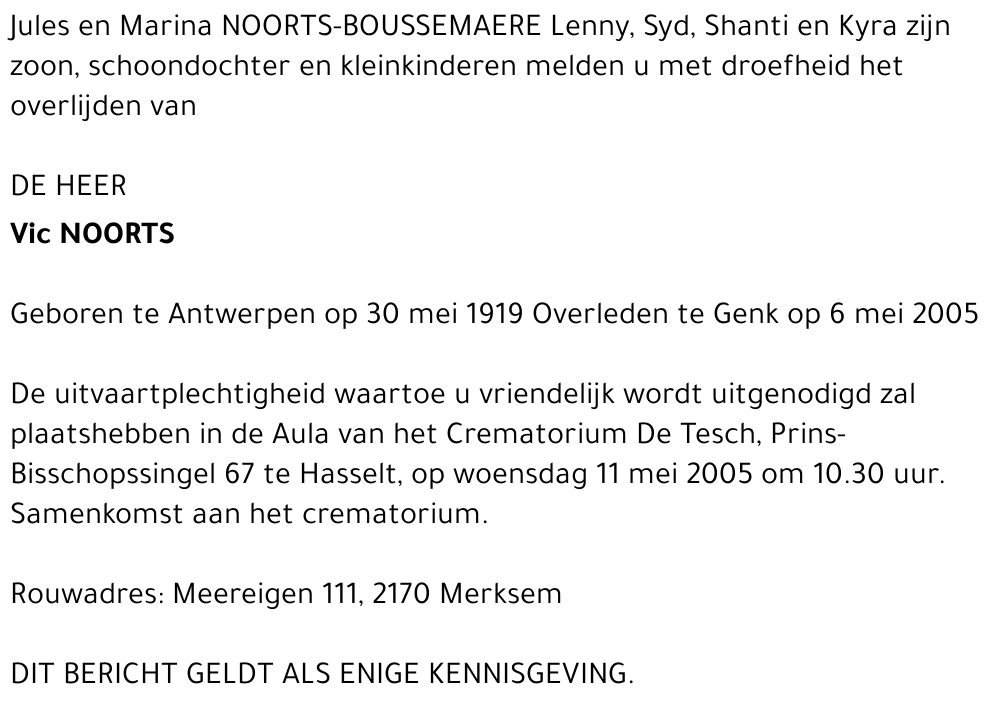 Jules en Marina NOORTS-BOUSSEMAERE Lenny, Syd, Shanti en Kyra zijn zoon, schoondochter en kleinkinderen melden u met droefheid het overlijden van

DE HEER
Vic NOORTS

Geboren te Antwerpen op 30 mei 1919 Overleden te Genk op 6 mei 2005

De uitvaartplechtigheid waartoe u vriendelijk wordt uitgenodigd zal plaatshebben in de Aula van het Crematorium De Tesch, Prins-Bisschopssingel 67 te Hasselt, op woensdag 11 mei 2005 om 10.30 uur. Samenkomst aan het crematorium.

Rouwadres: Meereigen 111, 2170 Merksem

DIT BERICHT GELDT ALS ENIGE KENNISGEVING.